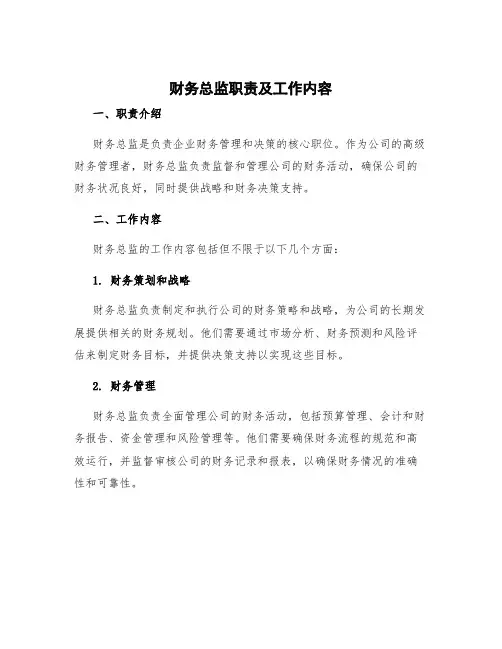 财务总监职责及工作内容

一、职责介绍

财务总监是负责企业财务管理和决策的核心职位。作为公司的高级财务管理者，财务总监负责监督和管理公司的财务活动，确保公司的财务状况良好，同时提供战略和财务决策支持。

二、工作内容

财务总监的工作内容包括但不限于以下几个方面：

1. 财务策划和战略

财务总监负责制定和执行公司的财务策略和战略，为公司的长期发展提供相关的财务规划。他们需要通过市场分析、财务预测和风险评估来制定财务目标，并提供决策支持以实现这些目标。

2. 财务管理

财务总监负责全面管理公司的财务活动，包括预算管理、会计和财务报告、资金管理和风险管理等。他们需要确保财务流程的规范和高效运行，并监督审核公司的财务记录和报表，以确保财务情况的准确性和可靠性。